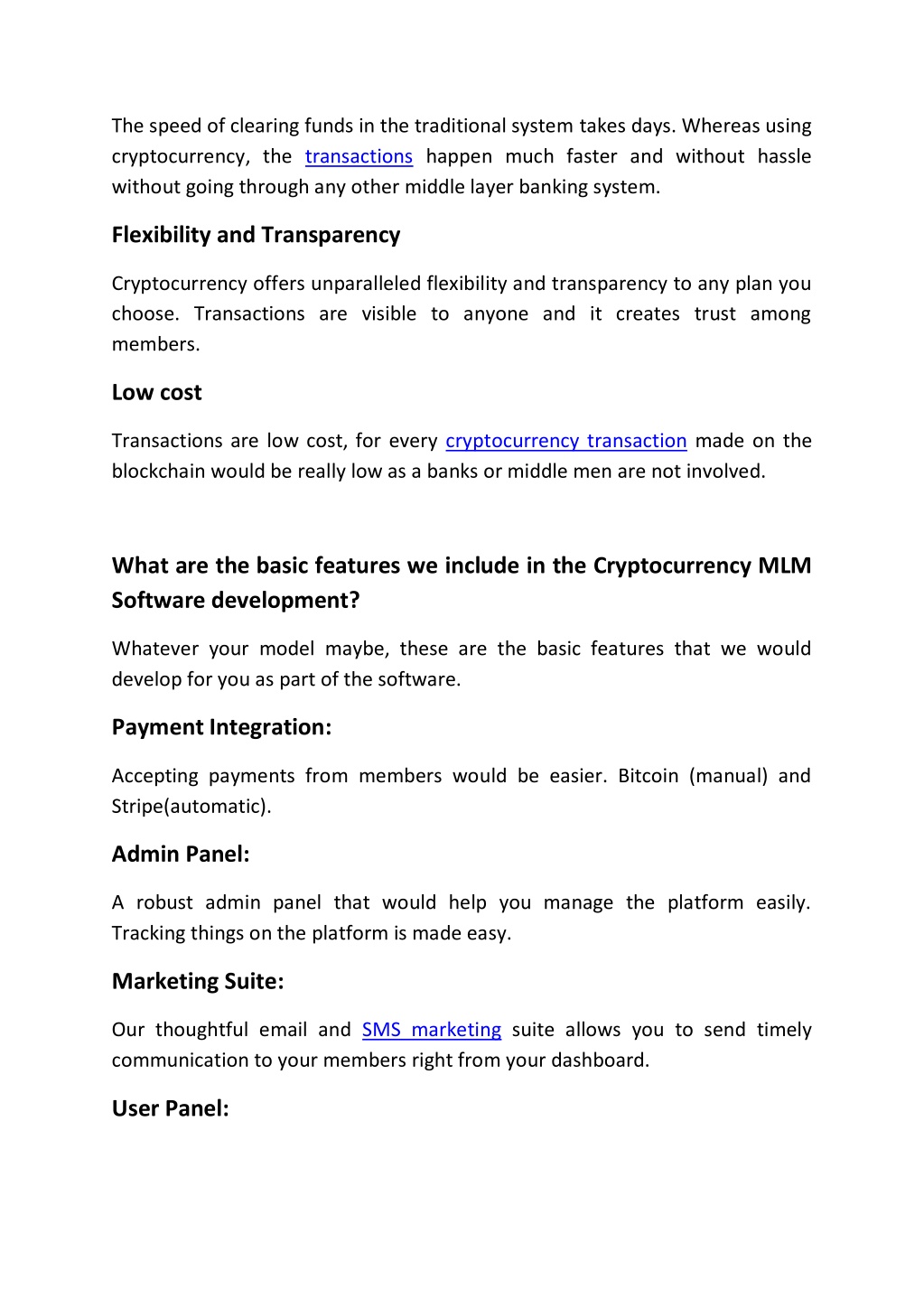 The speed of clearing funds in the traditional system takes days. Whereas using cryptocurrency, the transactions happen much faster and without hassle without going through any other middle layer banking system.

Flexibility and Transparency

Cryptocurrency offers unparalleled flexibility and transparency to any plan you choose. Transactions are visible to anyone and it creates trust among members.

Low cost

Transactions are low cost, for every cryptocurrency transaction made on the blockchain would be really low as a banks or middle men are not involved.

What are the basic features we include in the Cryptocurrency MLM Software development?

Whatever your model maybe, these are the basic features that we would develop for you as part of the software.

Payment Integration:

Accepting payments from members would be easier. Bitcoin (manual) and Stripe(automatic).

Admin Panel:

A robust admin panel that would help you manage the platform easily. Tracking things on the platform is made easy.

Marketing Suite:

Our thoughtful email and SMS marketing suite allows you to send timely communication to your members right from your dashboard.

User Panel: